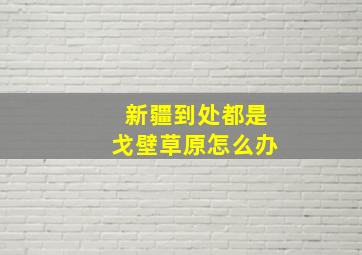 新疆到处都是
戈壁草原怎么办